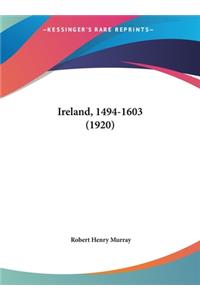 ~KESSINGER'S RARE REPRINTS~

Ireland, 1494-1603 (1920)

Robert Henry Murray